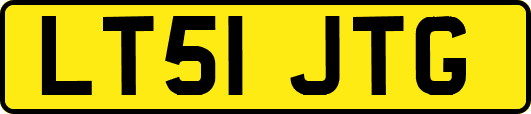 LT51 JTG